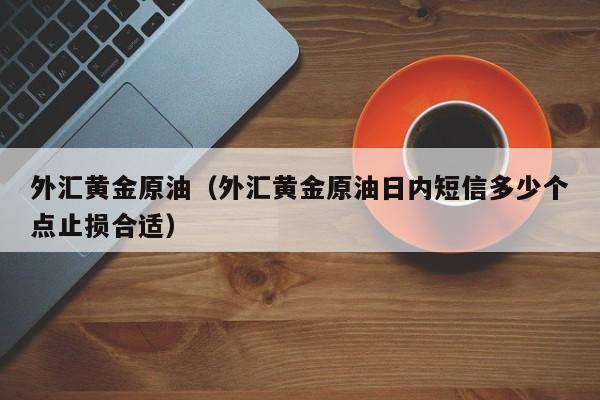 外汇黄金原油（外汇黄金原油日内短信多少个点止损合适）